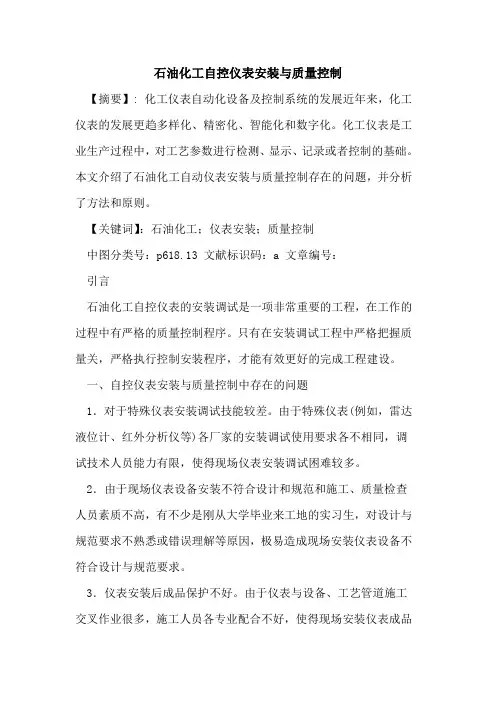 石油化工自控仪表安装与质量控制

【摘要】：化工仪表自动化设备及控制系统的发展近年来，化工仪表的发展更趋多样化、精密化、智能化和数字化。化工仪表是工业生产过程中，对工艺参数进行检测、显示、记录或者控制的基础。本文介绍了石油化工自动仪表安装与质量控制存在的问题，并分析了方法和原则。

【关键词】：石油化工；仪表安装；质量控制

中图分类号：p618.13 文献标识码：a 文章编号：

引言

石油化工自控仪表的安装调试是一项非常重要的工程，在工作的过程中有严格的质量控制程序。只有在安装调试工程中严格把握质量关，严格执行控制安装程序，才能有效更好的完成工程建设。

一、自控仪表安装与质量控制中存在的问题

1．对于特殊仪表安装调试技能较差。由于特殊仪表(例如，雷达液位计、红外分析仪等)各厂家的安装调试使用要求各不相同，调试技术人员能力有限，使得现场仪表安装调试困难较多。

2．由于现场仪表设备安装不符合设计和规范和施工、质量检查人员素质不高，有不少是刚从大学毕业来工地的实习生，对设计与规范要求不熟悉或错误理解等原因，极易造成现场安装仪表设备不符合设计与规范要求。

3．仪表安装后成品保护不好。由于仪表与设备、工艺管道施工交叉作业很多，施工人员各专业配合不好，使得现场安装仪表成品